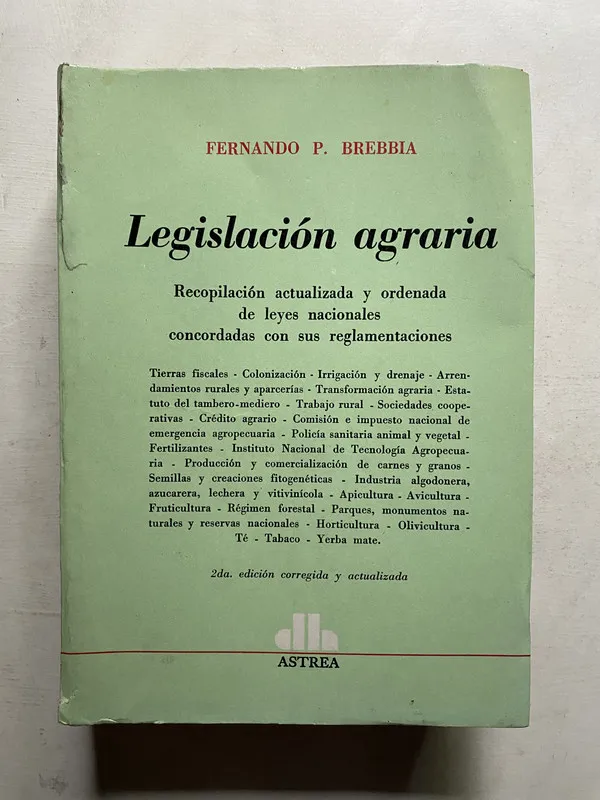 FERNANDO P. BREBBIA

Legislación agraria

Recopilación actualizada y ordenada de leyes nacionales concordadas con sus reglamentaciones

Tierras fiscales - Colonización - Irrigación y drenaje - Arrendamientos rurales y aparcerías - Transformación agraria - Estatuto del tambero-mediero - Trabajo rural - Sociedades cooperativas - Crédito agrario - Comisión e impuesto nacional de emergencia agropecuaria - Policía sanitaria animal y vegetal - Fertilizantes - Instituto Nacional de Tecnología Agropecuaria - Producción y comercialización de carnes y granos - Semillas y creaciones fitogenéticas - Industria algodonera, azucarera, lechera y vitivinícola - Apicultura - Avicultura - Fruticultura - Régimen forestal - Parques, monumentos naturales y reservas nacionales - Horticultura - Olivicultura - Té - Tabaco - Yerba mate.

2da. edición corregida y actualizada

ASTREA